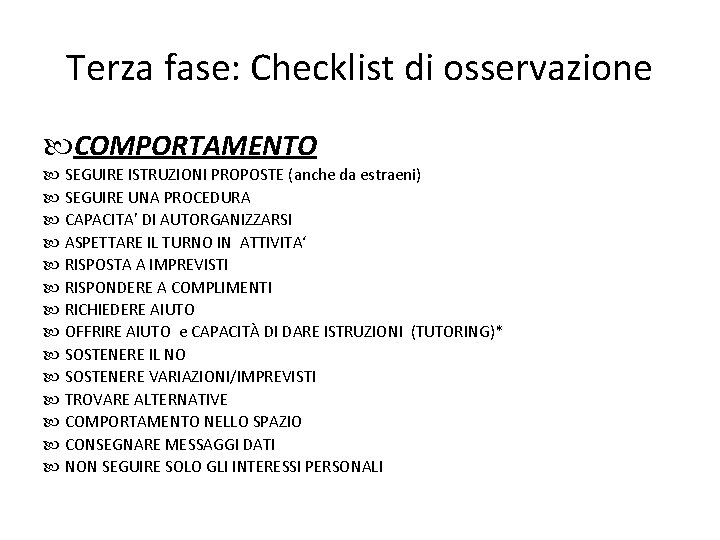 Terza fase: Checklist di osservazione

COMPORTAMENTO

SEGUIRE ISTRUZIONI PROPOSTE (anche da estraeni)
SEGUIRE UNA PROCEDURA
CAPACITA' DI AUTORGANIZZARSI
ASPETTARE IL TURNO IN ATTIVITA'
RISPOSTA A IMPREVISTI
RISPONDERE A COMPLIMENTI
RICHIEDERE AIUTO
OFFRIRE AIUTO e CAPACITÀ DI DARE ISTRUZIONI (TUTORING)*
SOSTENERE IL NO
SOSTENERE VARIAZIONI/IMPREVISTI
TROVARE ALTERNATIVE
COMPORTAMENTO NELLO SPAZIO
CONSEGNARE MESSAGGI DATI
NON SEGUIRE SOLO GLI INTERESSI PERSONALI